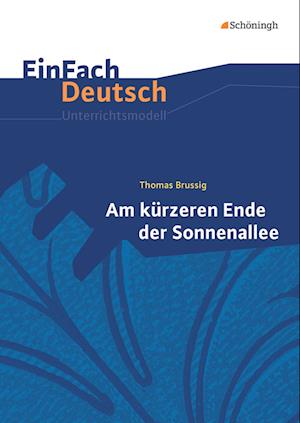 Schöningh

EinFach
Deutsch
Unterrichtsmodell

Thomas Brussig

Am kürzeren Ende
der Sonnenallee